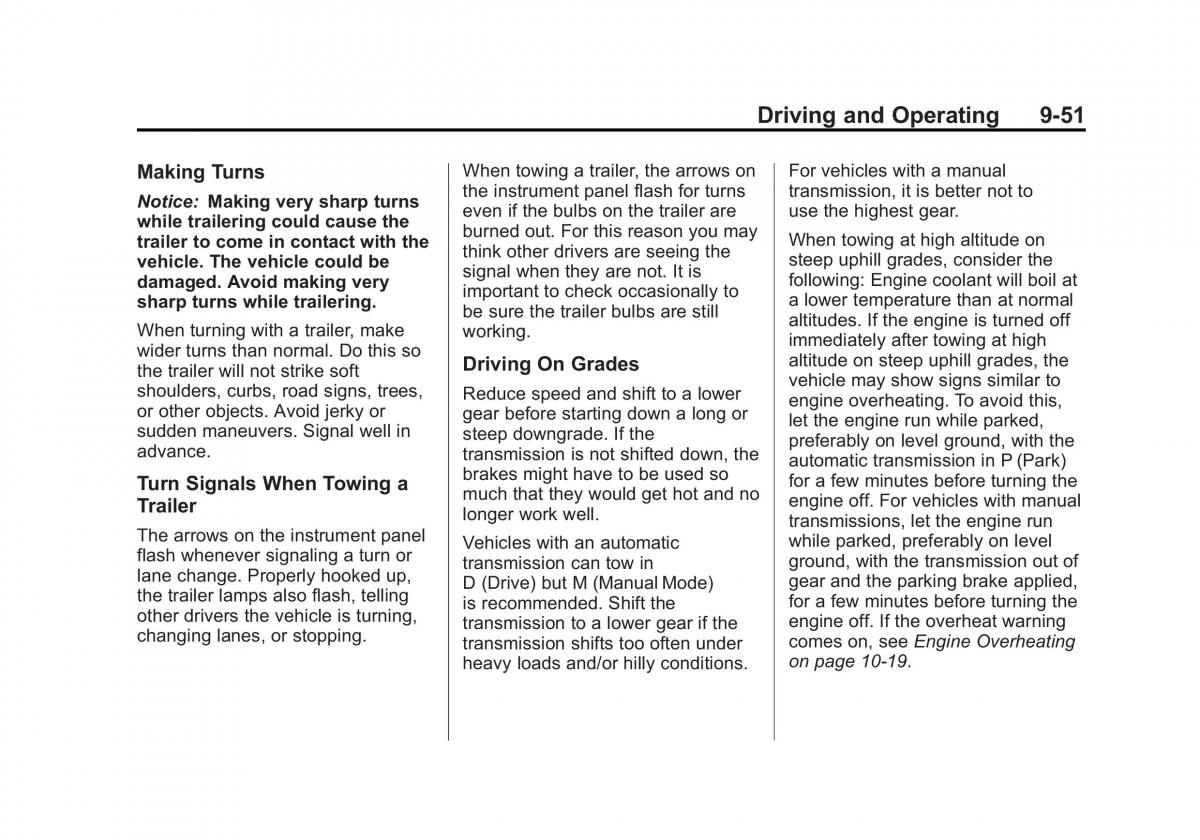 Driving and Operating 9-51

Making Turns

Notice: Making very sharp turns while trailering could cause the trailer to come in contact with the vehicle. The vehicle could be damaged. Avoid making very sharp turns while trailering.

When turning with a trailer, make wider turns than normal. Do this so the trailer will not strike soft shoulders, curbs, road signs, trees, or other objects. Avoid jerky or sudden maneuvers. Signal well in advance.

Turn Signals When Towing a Trailer

The arrows on the instrument panel flash whenever signaling a turn or lane change. Properly hooked up, the trailer lamps also flash, telling other drivers the vehicle is turning, changing lanes, or stopping.

When towing a trailer, the arrows on the instrument panel flash for turns even if the bulbs on the trailer are burned out. For this reason you may think other drivers are seeing the signal when they are not. It is important to check occasionally to be sure the trailer bulbs are still working.

Driving On Grades

Reduce speed and shift to a lower gear before starting down a long or steep downgrade. If the transmission is not shifted down, the brakes might have to be used so much that they would get hot and no longer work well.

Vehicles with an automatic transmission can tow in D (Drive) but M (Manual Mode) is recommended. Shift the transmission to a lower gear if the transmission shifts too often under heavy loads and/or hilly conditions.

For vehicles with a manual transmission, it is better not to use the highest gear.

When towing at high altitude on steep uphill grades, consider the following: Engine coolant will boil at a lower temperature than at normal altitudes. If the engine is turned off immediately after towing at high altitude on steep uphill grades, the vehicle may show signs similar to engine overheating. To avoid this, let the engine run while parked, preferably on level ground, with the automatic transmission in P (Park) for a few minutes before turning the engine off. For vehicles with manual transmissions, let the engine run while parked, preferably on level ground, with the transmission out of gear and the parking brake applied, for a few minutes before turning the engine off. If the overheat warning comes on, see Engine Overheating on page 10-19.